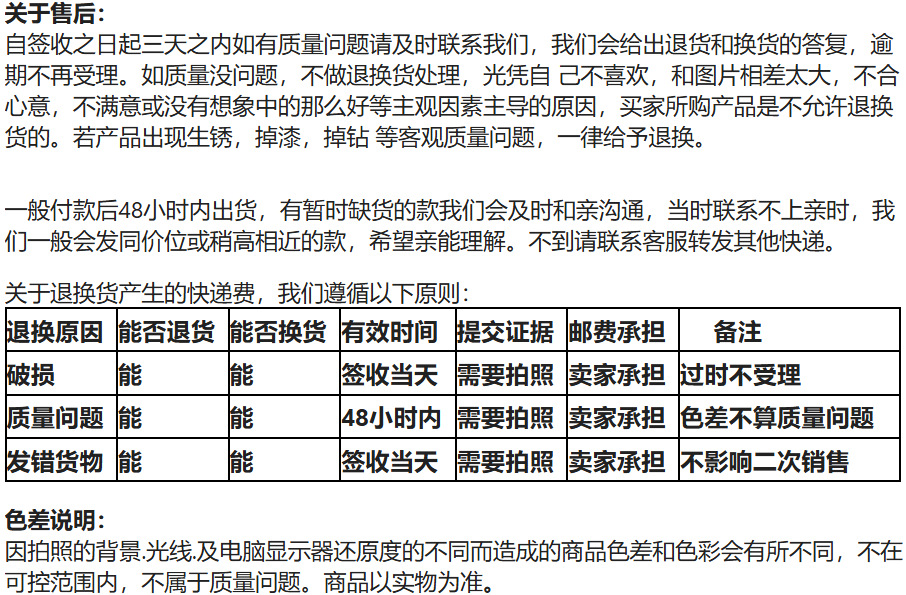 关于售后:
自签收之日起三天之内如有质量问题请及时联系我们，我们会给出退货和换货的答复，逾期不再受理。如质量没问题，不做退换货处理，光凭自 己不喜欢，和图片相差太大，不合心意，不满意或没有想象中的那么好等主观因素主导的原因，买家所购产品是不允许退换货的。若产品出现生锈，掉漆，掉钻 等客观质量问题，一律给予退换。

一般付款后48小时内出货，有暂时缺货的款我们会及时和亲沟通，当时联系不上亲时，我们一般会发同价位或稍高相近的款，希望亲能理解。不到请联系客服转发其他快递。

关于退换货产生的快递费，我们遵循以下原则:
| 退换原因 | 能否退货 | 能否换货 | 有效时间 | 提交证据 | 邮费承担 | 备注 |
|---|---|---|---|---|---|---|
| 破损 | 能 | 能 | 签收当天 | 需要拍照 | 卖家承担 | 过时不受理 |
| 质量问题 | 能 | 能 | 48小时内 | 需要拍照 | 卖家承担 | 色差不算质量问题 |
| 发错货物 | 能 | 能 | 签收当天 | 需要拍照 | 卖家承担 | 不影响二次销售 |

色差说明:
因拍照的背景.光线.及电脑显示器还原度的不同而造成的商品色差和色彩会有所不同，不在可控范围内，不属于质量问题。商品以实物为准。